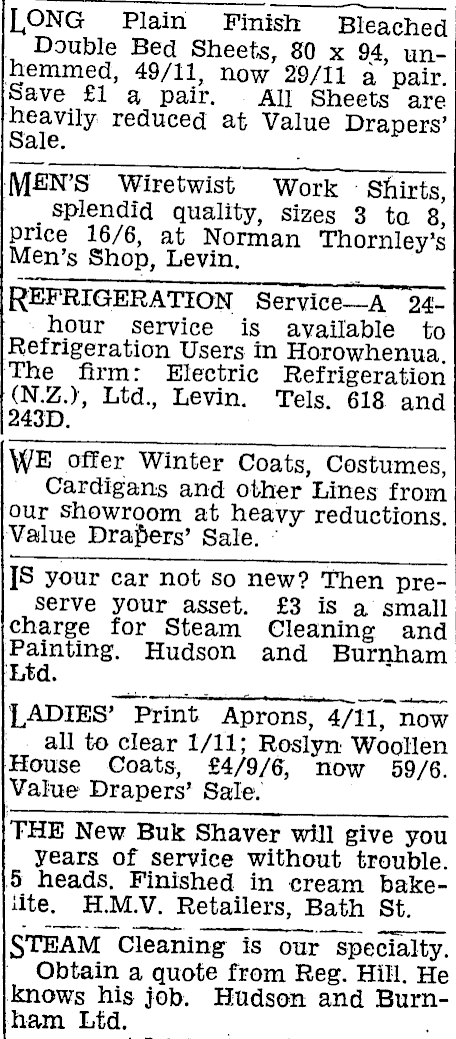 LONG Plain Finish Bleached Double Bed Sheets, 80 x 94, unhemmed, 49/11, now 29/11 a pair. Save £1 a pair. All Sheets are heavily reduced at Value Drapers' Sale.

MEN'S Wiretwist Work Shirts, splendid quality, sizes 3 to 8, price 16/6, at Norman Thornley's Men's Shop, Levin.

REFRIGERATION Service—A 24-hour service is available to Refrigeration Users in Horowhenua. The firm: Electric Refrigeration (N.Z.), Ltd., Levin. Tels. 618 and 243D.

WE offer Winter Coats, Costumes, Cardigans and other Lines from our showroom at heavy reductions. Value Drapers' Sale.

IS your car not so new? Then preserve your asset. £3 is a small charge for Steam Cleaning and Painting. Hudson and Burnham Ltd.

LADIES' Print Aprons, 4/11, now all to clear 1/11; Roslyn Woollen House Coats, £4/9/6, now 59/6. Value Drapers' Sale.

THE New Buk Shaver will give you years of service without trouble. 5 heads. Finished in cream bakelite. H.M.V. Retailers, Bath St.

STEAM Cleaning is our specialty. Obtain a quote from Reg. Hill. He knows his job. Hudson and Burnham Ltd.